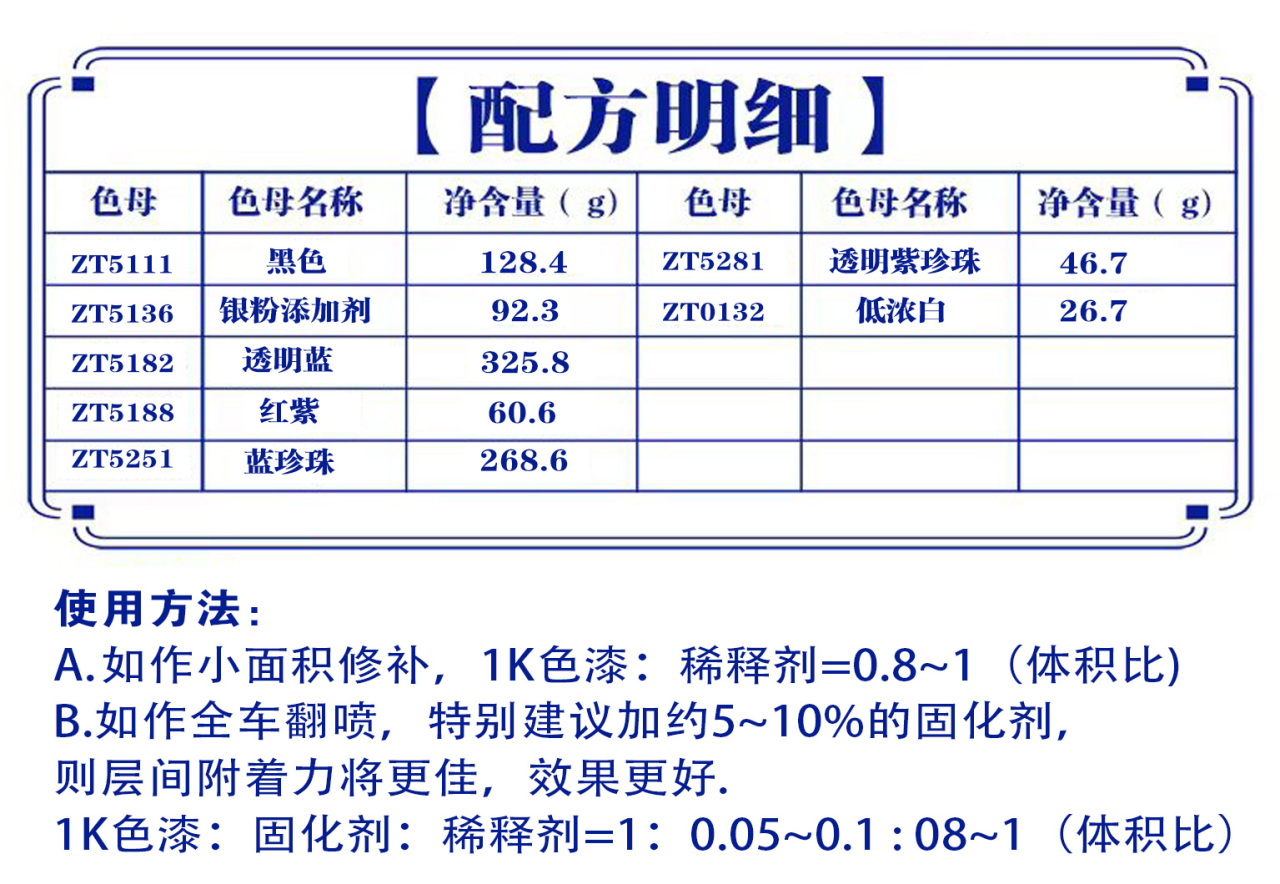 【配方明细】

| 色母 | 色母名称 | 净含量（g） | 色母 | 色母名称 | 净含量（g） |
|---|---|---|---|---|---|
| ZT5111 | 黑色 | 128.4 | ZT5281 | 透明紫珍珠 | 46.7 |
| ZT5136 | 银粉添加剂 | 92.3 | ZT0132 | 低浓白 | 26.7 |
| ZT5182 | 透明蓝 | 325.8 | | | |
| ZT5188 | 红紫 | 60.6 | | | |
| ZT5251 | 蓝珍珠 | 268.6 | | | |

使用方法：
A.如作小面积修补，1K色漆：稀释剂=0.8~1（体积比)
B.如作全车翻喷，特别建议加约5~10%的固化剂，则层间附着力将更佳，效果更好.
1K色漆：固化剂：稀释剂=1：0.05~0.1 : 08~1（体积比）